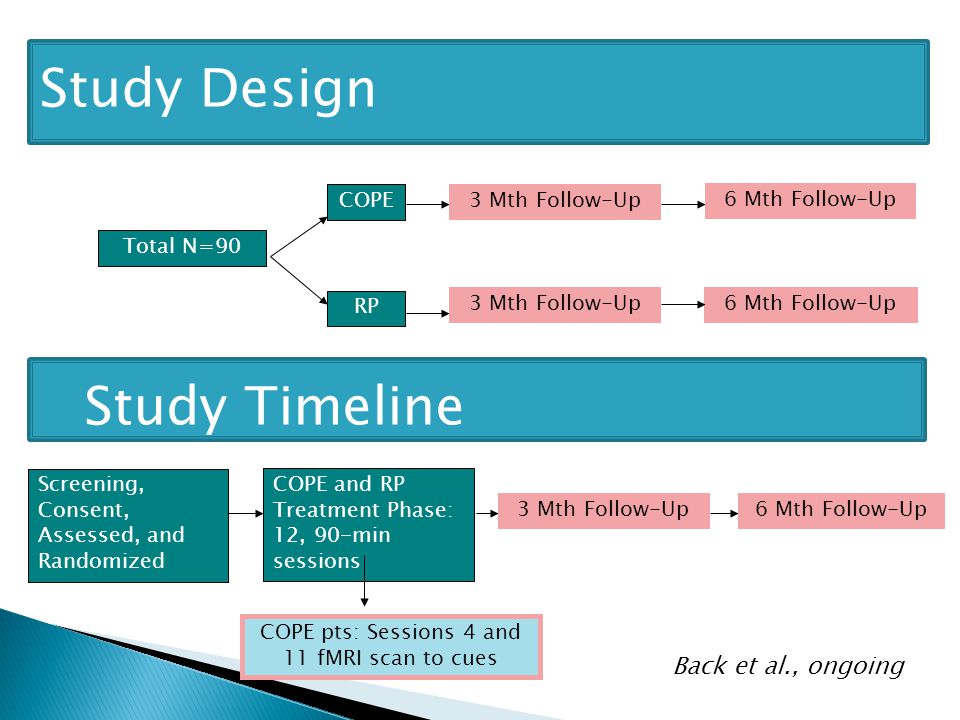 Study Design

Total N=90

COPE

3 Mth Follow-Up

6 Mth Follow-Up

RP

3 Mth Follow-Up

6 Mth Follow-Up

Study Timeline

Screening, Consent, Assessed, and Randomized

COPE and RP Treatment Phase: 12, 90-min sessions

3 Mth Follow-Up

6 Mth Follow-Up

COPE pts: Sessions 4 and 11 fMRI scan to cues

Back et al., ongoing